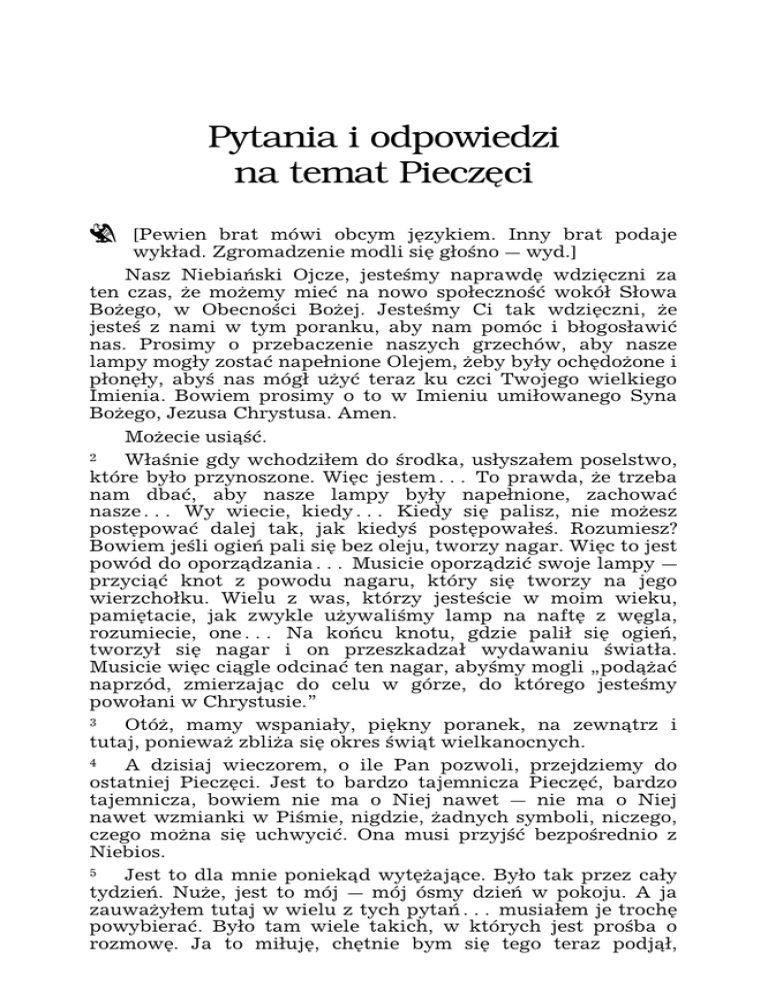 Pytania i odpowiedzi na temat Pieczęci

[Pewien brat mówi obcym językiem. Inny brat podaje wykład. Zgromadzenie modli się głośno — wyd.]

Nasz Niebiański Ojcze, jesteśmy naprawdę wdzięczni za ten czas, że możemy mieć na nowo społeczność wokół Słowa Bożego, w Obecności Bożej. Jesteśmy Ci tak wdzięczni, że jesteś z nami w tym poranku, aby nam pomóc i błogosławić nas. Prosimy o przebaczenie naszych grzechów, aby nasze lampy mogły zostać napełnione Olejem, żeby były ochędożone i płonęły, abyś nas mógł użyć teraz ku czci Twojego wielkiego Imienia. Bowiem prosimy o to w Imieniu umiłowanego Syna Bożego, Jezusa Chrystusa. Amen.

Możecie usiąść.

² Właśnie gdy wchodziłem do środka, usłyszałem poselstwo, które było przynoszone. Więc jestem . . . To prawda, że trzeba nam dbać, aby nasze lampy były napełnione, zachować nasze . . . Wy wiecie, kiedy . . . Kiedy się palisz, nie możesz postępować dalej tak, jak kiedyś postępowałeś. Rozumiesz? Bowiem jeśli ogień pali się bez oleju, tworzy nagar. Więc to jest powód do oporządzania . . . Musicie oporządzić swoje lampy — przyciąć knot z powodu nagaru, który się tworzy na jego wierzchołku. Wielu z was, którzy jesteście w moim wieku, pamiętacie, jak zwykle używaliśmy lamp na naftę z węgla, rozumiecie, one . . . Na końcu knotu, gdzie palił się ogień, tworzył się nagar i on przeszkadzał wydawaniu światła. Musicie więc ciągle odcinać ten nagar, abyśmy mogli „podążać naprzód, zmierzając do celu w górze, do którego jesteśmy powołani w Chrystusie.”

³ Otóż, mamy wspaniały, piękny poranek, na zewnątrz i tutaj, ponieważ zbliża się okres świąt wielkanocnych.

⁴ A dzisiaj wieczorem, o ile Pan pozwoli, przejdziemy do ostatniej Pieczęci. Jest to bardzo tajemnicza Pieczęć, bardzo tajemnicza, bowiem nie ma o Niej nawet — nie ma o Niej nawet wzmianki w Piśmie, nigdzie, żadnych symboli, niczego, czego można się uchwycić. Ona musi przyjść bezpośrednio z Niebios.

⁵ Jest to dla mnie poniekąd wytężające. Było tak przez cały tydzień. Nuże, jest to mój — mój ósmy dzień w pokoju. A ja zauważyłem tutaj w wielu z tych pytań . . . musiałem je trochę powybierać. Było tam wiele takich, w których jest prośba o rozmowę. Ja to miłuję, chętnie bym się tego teraz podjął,